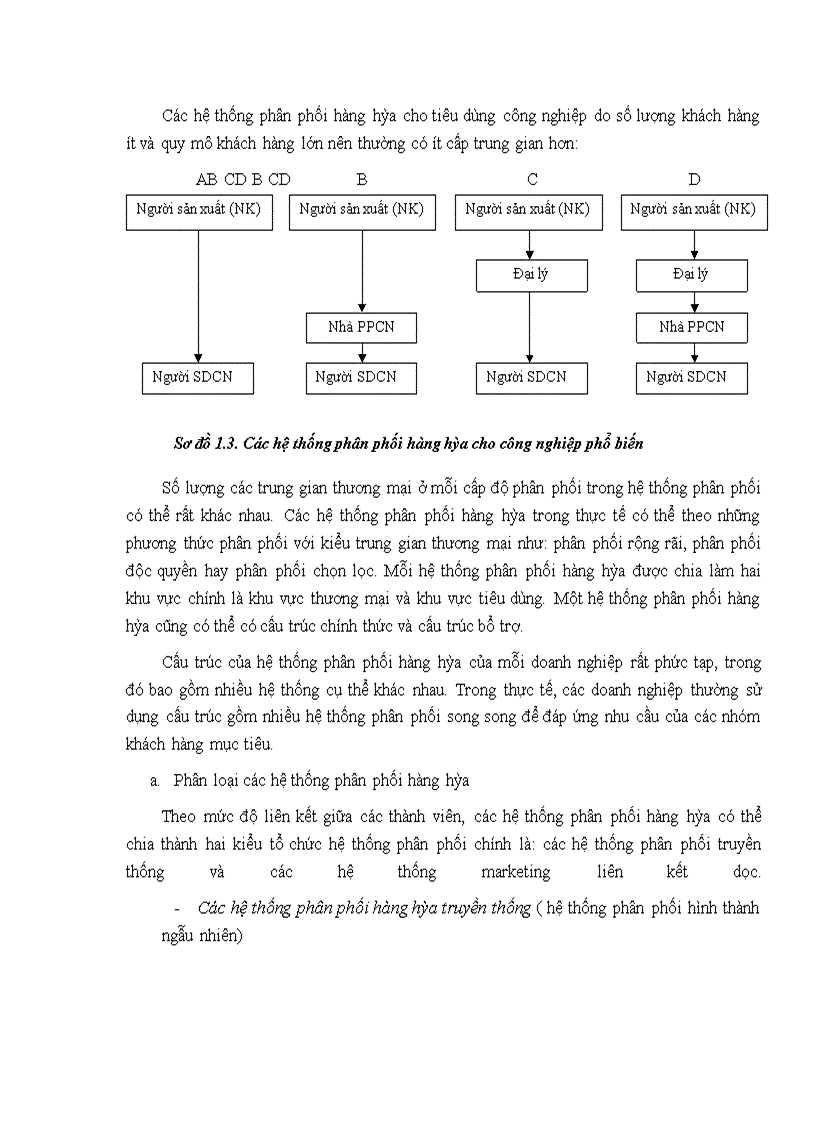 Các hệ thống phân phối hàng hỳa cho tiêu dùng công nghiệp do số lượng khách hàng ít và quy mô khách hàng lớn nên thường có ít cấp trung gian hơn:

AB CD B CD
Người sản xuất (NK)
Người SDCN

B
Người sản xuất (NK)
Nhà PPCN
Người SDCN

C
Người sản xuất (NK)
Đại lý
Người SDCN

D
Người sản xuất (NK)
Đại lý
Nhà PPCN
Người SDCN

Sơ đồ 1.3. Các hệ thống phân phối hàng hỳa cho công nghiệp phổ biến

Số lượng các trung gian thương mại ở mỗi cấp độ phân phối trong hệ thống phân phối có thể rất khác nhau. Các hệ thống phân phối hàng hỳa trong thực tế có thể theo những phương thức phân phối với kiểu trung gian thương mại như: phân phối rộng rãi, phân phối độc quyền hay phân phối chọn lọc. Mỗi hệ thống phân phối hàng hỳa được chia làm hai khu vực chính là khu vực thương mại và khu vực tiêu dùng. Một hệ thống phân phối hàng hỳa cũng có thể có cấu trúc chính thức và cấu trúc bổ trợ.

Cấu trúc của hệ thống phân phối hàng hỳa của mỗi doanh nghiệp rất phức tạp, trong đó bao gồm nhiều hệ thống cụ thể khác nhau. Trong thực tế, các doanh nghiệp thường sử dụng cấu trúc gồm nhiều hệ thống phân phối song song để đáp ứng nhu cầu của các nhóm khách hàng mục tiêu.

a. Phân loại các hệ thống phân phối hàng hỳa

Theo mức độ liên kết giữa các thành viên, các hệ thống phân phối hàng hỳa có thể chia thành hai kiểu tổ chức hệ thống phân phối chính là: các hệ thống phân phối truyền thống và các hệ thống marketing liên kết dọc.

- Các hệ thống phân phối hàng hỳa truyền thống ( hệ thống phân phối hình thành ngẫu nhiên)